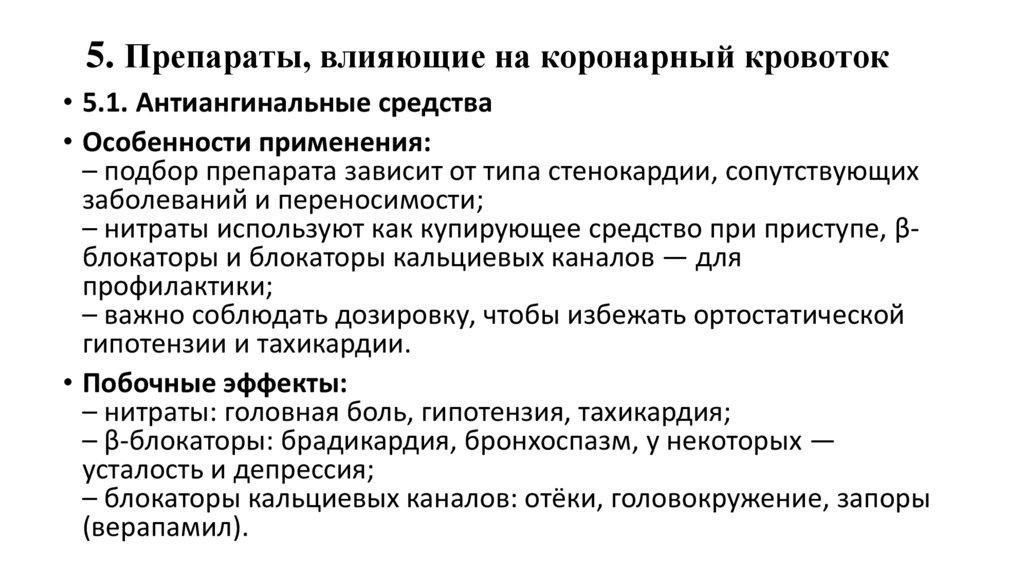 5. Препараты, влияющие на коронарный кровоток

• 5.1. Антиангинальные средства

• Особенности применения:
– подбор препарата зависит от типа стенокардии, сопутствующих заболеваний и переносимости;
– нитраты используют как купирующее средство при приступе, β-блокаторы и блокаторы кальциевых каналов — для профилактики;
– важно соблюдать дозировку, чтобы избежать ортостатической гипотензии и тахикардии.

• Побочные эффекты:
– нитраты: головная боль, гипотензия, тахикардия;
– β-блокаторы: брадикардия, бронхоспазм, у некоторых — усталость и депрессия;
– блокаторы кальциевых каналов: отёки, головокружение, запоры (верапамил).